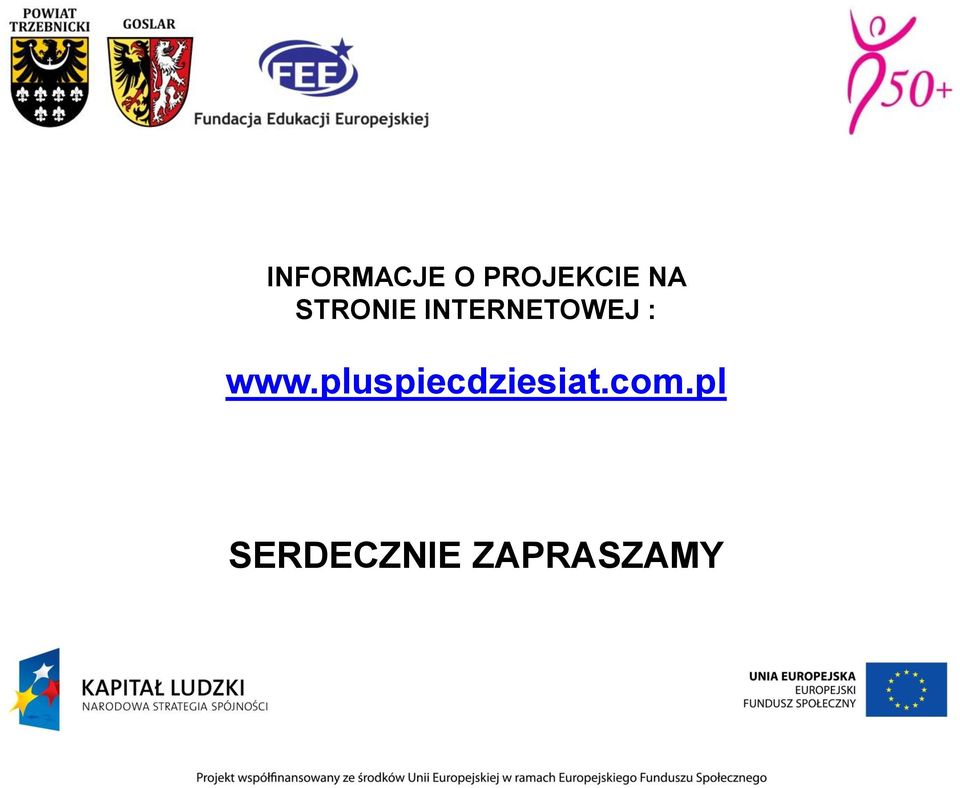 POWIAT TRZEBNICKI

GOSLAR

FEE

Fundacja Edukacji Europejskiej

50+

INFORMACJE O PROJEKCIE NA STRONIE INTERNETOWEJ :

www.pluspiecdziesiat.com.pl

SERDECZNIE ZAPRASZAMY

KAPITAŁ LUDZKI
NARODOWA STRATEGIA SPÓJNOŚCI

UNIA EUROPEJSKA
EUROPEJSKI
FUNDUSZ SPOŁECZNY

Projekt współfinansowany ze środków Unii Europejskiej w ramach Europejskiego Funduszu Społecznego